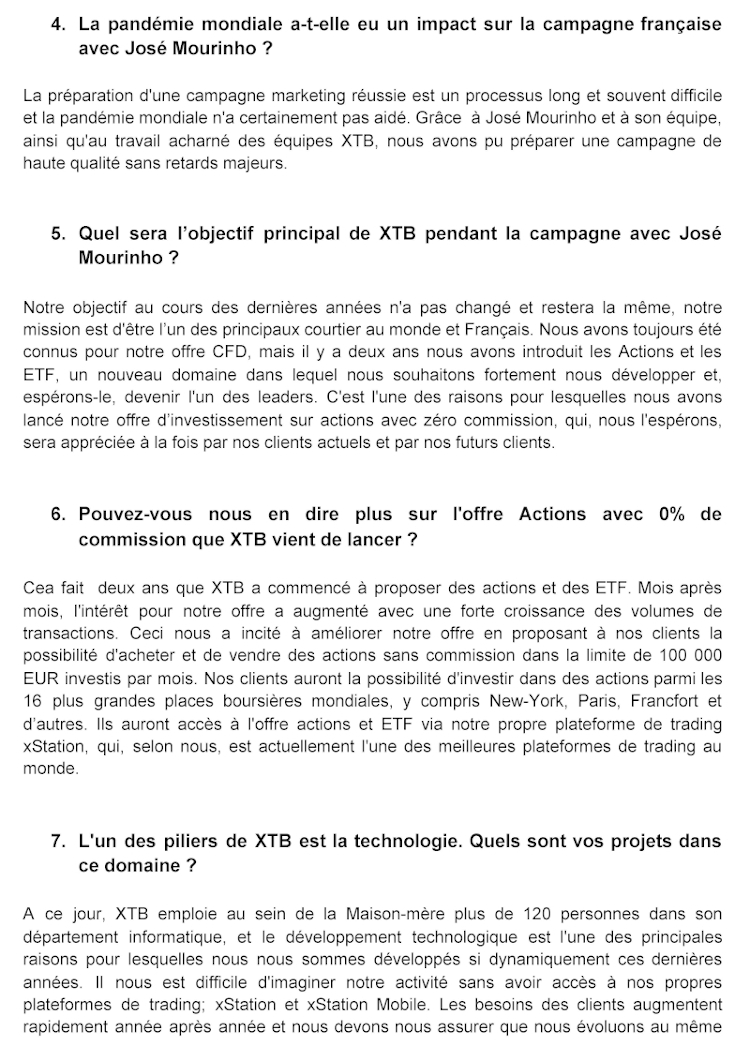 4. La pandémie mondiale a-t-elle eu un impact sur la campagne française avec José Mourinho ?

La préparation d'une campagne marketing réussie est un processus long et souvent difficile et la pandémie mondiale n'a certainement pas aidé. Grâce à José Mourinho et à son équipe, ainsi qu'au travail acharné des équipes XTB, nous avons pu préparer une campagne de haute qualité sans retards majeurs.

5. Quel sera l'objectif principal de XTB pendant la campagne avec José Mourinho ?

Notre objectif au cours des dernières années n'a pas changé et restera la même, notre mission est d'être l'un des principaux courtier au monde et Français. Nous avons toujours été connus pour notre offre CFD, mais il y a deux ans nous avons introduit les Actions et les ETF, un nouveau domaine dans lequel nous souhaitons fortement nous développer et, espérons-le, devenir l'un des leaders. C'est l'une des raisons pour lesquelles nous avons lancé notre offre d'investissement sur actions avec zéro commission, qui, nous l'espérons, sera appréciée à la fois par nos clients actuels et par nos futurs clients.

6. Pouvez-vous nous en dire plus sur l'offre Actions avec 0% de commission que XTB vient de lancer ?

Cea fait deux ans que XTB a commencé à proposer des actions et des ETF. Mois après mois, l'intérêt pour notre offre a augmenté avec une forte croissance des volumes de transactions. Ceci nous a incité à améliorer notre offre en proposant à nos clients la possibilité d'acheter et de vendre des actions sans commission dans la limite de 100 000 EUR investis par mois. Nos clients auront la possibilité d'investir dans des actions parmi les 16 plus grandes places boursières mondiales, y compris New-York, Paris, Francfort et d'autres. Ils auront accès à l'offre actions et ETF via notre propre plateforme de trading xStation, qui, selon nous, est actuellement l'une des meilleures plateformes de trading au monde.

7. L'un des piliers de XTB est la technologie. Quels sont vos projets dans ce domaine ?

A ce jour, XTB emploie au sein de la Maison-mère plus de 120 personnes dans son département informatique, et le développement technologique est l'une des principales raisons pour lesquelles nous nous sommes développés si dynamiquement ces dernières années. Il nous est difficile d'imaginer notre activité sans avoir accès à nos propres plateformes de trading; xStation et xStation Mobile. Les besoins des clients augmentent rapidement année après année et nous devons nous assurer que nous évoluons au même